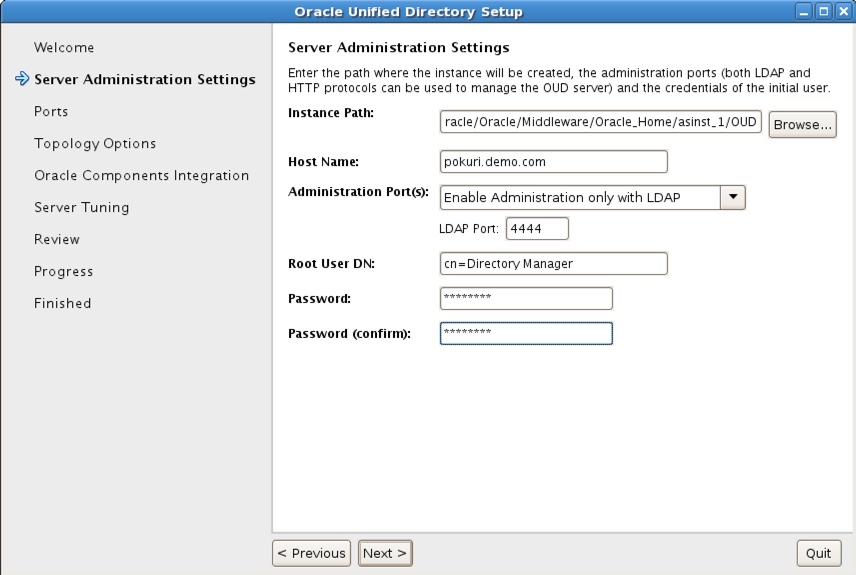 Oracle Unified Directory Setup

Welcome
Server Administration Settings
Ports
Topology Options
Oracle Components Integration
Server Tuning
Review
Progress
Finished

Server Administration Settings

Enter the path where the instance will be created, the administration ports (both LDAP and HTTP protocols can be used to manage the OUD server) and the credentials of the initial user.

Instance Path: racle/Oracle/Middleware/Oracle_Home/asinst_1/OUD Browse...

Host Name: pokuri.demo.com

Administration Port(s): Enable Administration only with LDAP

LDAP Port: 4444

Root User DN: cn=Directory Manager

Password: ********

Password (confirm): ********

< Previous Next > Quit